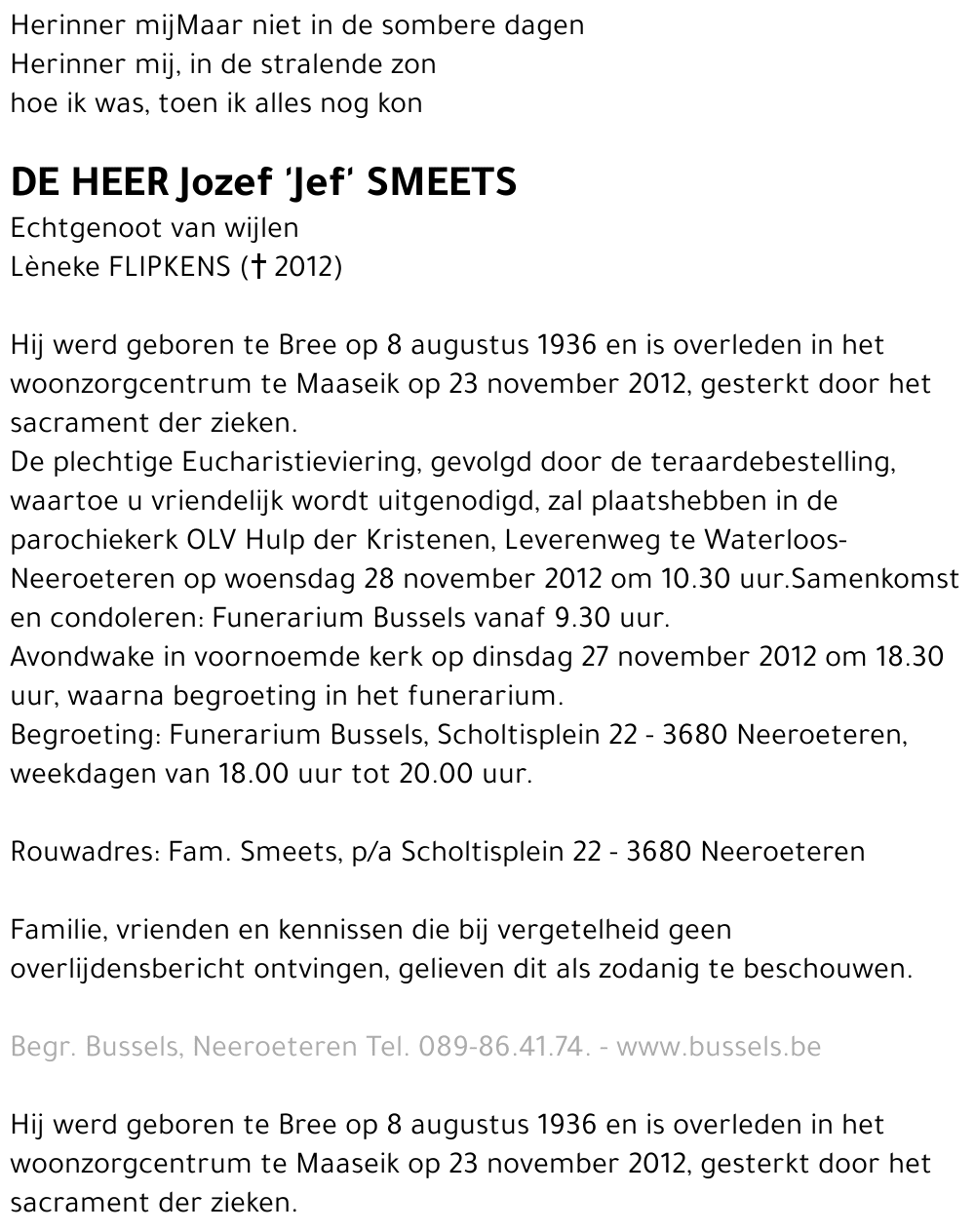 Herinner mijMaar niet in de sombere dagen
Herinner mij, in de stralende zon
hoe ik was, toen ik alles nog kon

DE HEER Jozef 'Jef' SMEETS
Echtgenoot van wijlen
Lèneke FLIPKENS († 2012)

Hij werd geboren te Bree op 8 augustus 1936 en is overleden in het woonzorgcentrum te Maaseik op 23 november 2012, gesterkt door het sacrament der zieken.
De plechtige Eucharistieviering, gevolgd door de teraardebestelling, waartoe u vriendelijk wordt uitgenodigd, zal plaatshebben in de parochiekerk OLV Hulp der Kristenen, Leverenweg te Waterloos-Neeroeteren op woensdag 28 november 2012 om 10.30 uur.Samenkomst en condoleren: Funerarium Bussels vanaf 9.30 uur.
Avondwake in voornoemde kerk op dinsdag 27 november 2012 om 18.30 uur, waarna begroeting in het funerarium.
Begroeting: Funerarium Bussels, Scholtisplein 22 - 3680 Neeroeteren, weekdagen van 18.00 uur tot 20.00 uur.

Rouwadres: Fam. Smeets, p/a Scholtisplein 22 - 3680 Neeroeteren

Familie, vrienden en kennissen die bij vergetelheid geen overlijdensbericht ontvingen, gelieven dit als zodanig te beschouwen.

Begr. Bussels, Neeroeteren Tel. 089-86.41.74. - www.bussels.be

Hij werd geboren te Bree op 8 augustus 1936 en is overleden in het woonzorgcentrum te Maaseik op 23 november 2012, gesterkt door het sacrament der zieken.